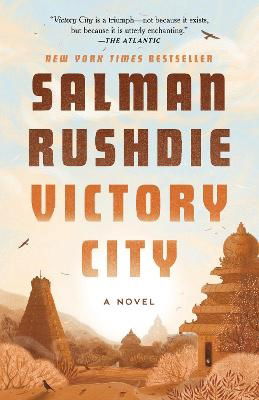 "Victory City is a triumph—not because it exists, but because it is utterly enchanting."
—THE ATLANTIC

NEW YORK TIMES BESTSELLER

SALMAN RUSHDIE

VICTORY CITY

A NOVEL